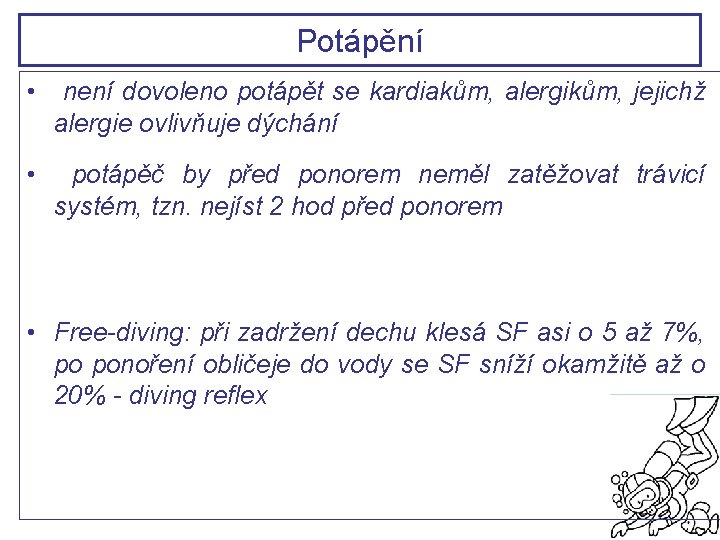 Potápění

• není dovoleno potápět se kardiakům, alergikům, jejichž alergie ovlivňuje dýchání

• potápěč by před ponorem neměl zatěžovat trávicí systém, tzn. nejíst 2 hod před ponorem

• Free-diving: při zadržení dechu klesá SF asi o 5 až 7%, po ponoření obličeje do vody se SF sníží okamžitě až o 20% - diving reflex